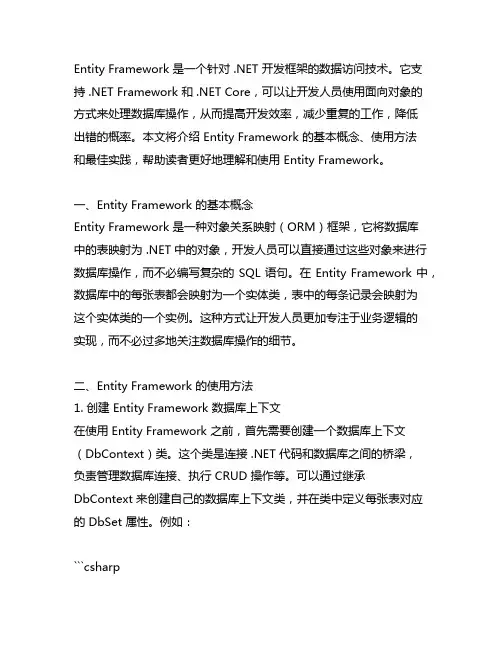 Entity Framework 是一个针对 .NET 开发框架的数据访问技术。它支持 .NET Framework 和 .NET Core，可以让开发人员使用面向对象的方式来处理数据库操作，从而提高开发效率，减少重复的工作，降低出错的概率。本文将介绍 Entity Framework 的基本概念、使用方法和最佳实践，帮助读者更好地理解和使用 Entity Framework。

一、Entity Framework 的基本概念
Entity Framework 是一种对象关系映射（ORM）框架，它将数据库中的表映射为 .NET 中的对象，开发人员可以直接通过这些对象来进行数据库操作，而不必编写复杂的 SQL 语句。在 Entity Framework 中，数据库中的每张表都会映射为一个实体类，表中的每条记录会映射为这个实体类的一个实例。这种方式让开发人员更加专注于业务逻辑的实现，而不必过多地关注数据库操作的细节。

二、Entity Framework 的使用方法
1. 创建 Entity Framework 数据库上下文
在使用 Entity Framework 之前，首先需要创建一个数据库上下文（DbContext）类。这个类是连接 .NET 代码和数据库之间的桥梁，负责管理数据库连接、执行 CRUD 操作等。可以通过继承 DbContext 来创建自己的数据库上下文类，并在类中定义每张表对应的 DbSet 属性。例如：

```csharp